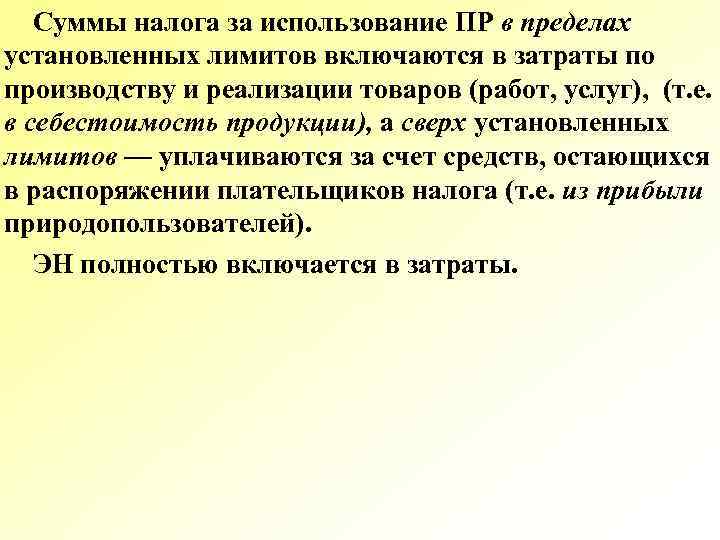 Суммы налога за использование ПР в пределах установленных лимитов включаются в затраты по производству и реализации товаров (работ, услуг), (т.е. в себестоимость продукции), а сверх установленных лимитов — уплачиваются за счет средств, остающихся в распоряжении плательщиков налога (т.е. из прибыли природопользователей).

ЭН полностью включается в затраты.